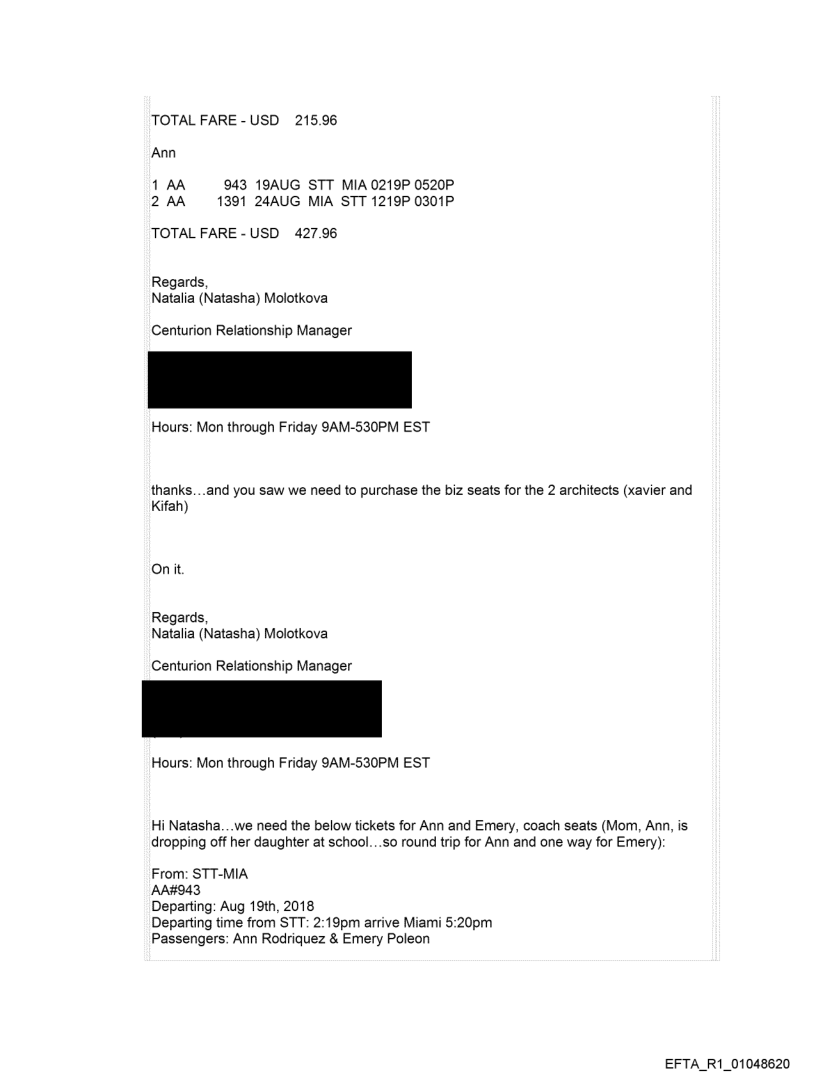 TOTAL FARE - USD 215.96

Ann

1 AA 943 19AUG STT MIA 0219P 0520P
2 AA 1391 24AUG MIA STT 1219P 0301P

TOTAL FARE - USD 427.96

Regards,
Natalia (Natasha) Molotkova

Centurion Relationship Manager

Hours: Mon through Friday 9AM-530PM EST

thanks…and you saw we need to purchase the biz seats for the 2 architects (xavier and Kifah)

On it.

Regards,
Natalia (Natasha) Molotkova

Centurion Relationship Manager

Hours: Mon through Friday 9AM-530PM EST

Hi Natasha…we need the below tickets for Ann and Emery, coach seats (Mom, Ann, is dropping off her daughter at school…so round trip for Ann and one way for Emery):

From: STT-MIA
AA#943
Departing: Aug 19th, 2018
Departing time from STT: 2:19pm arrive Miami 5:20pm
Passengers: Ann Rodriquez & Emery Poleon

EFTA_R1_01048620